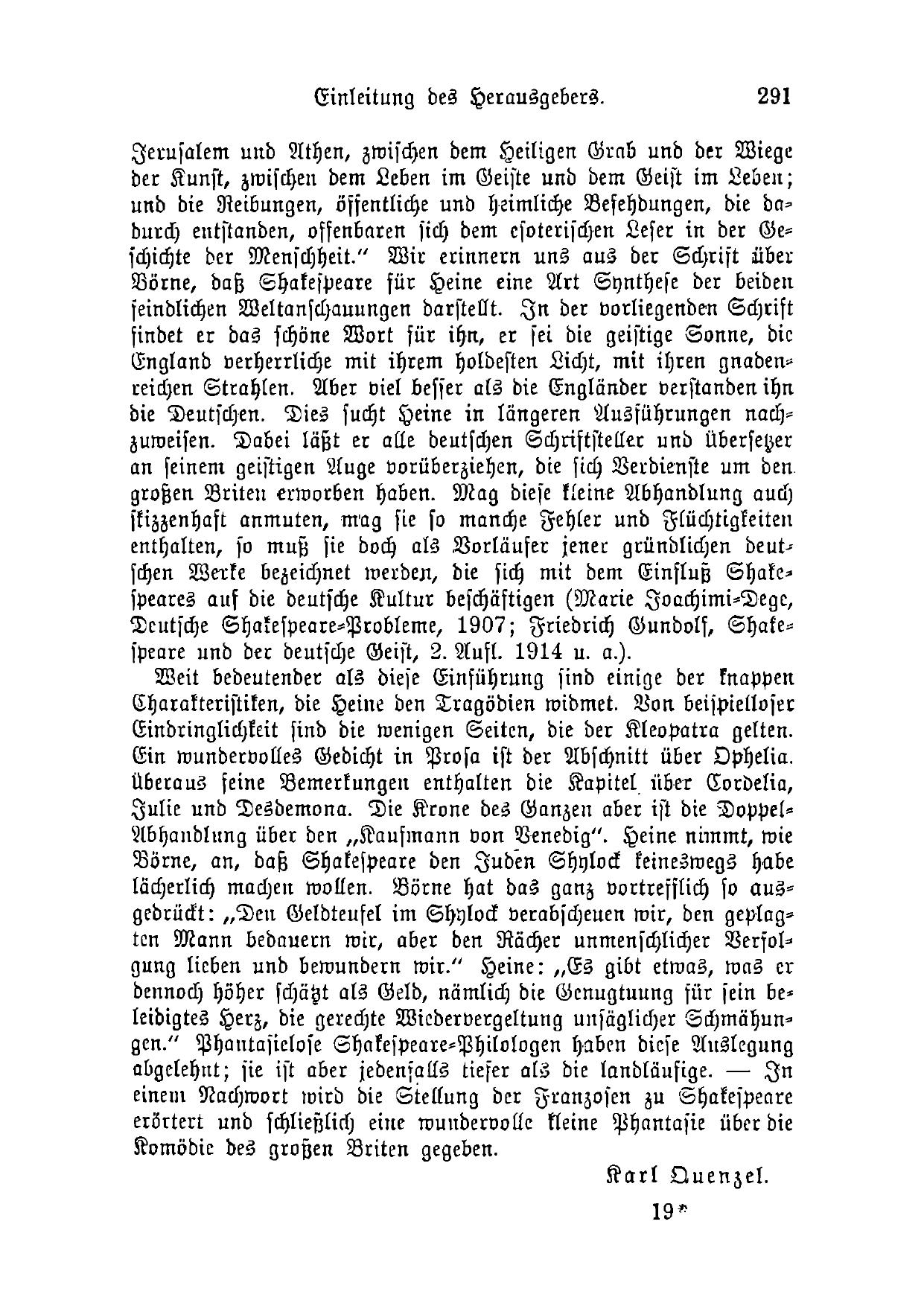 Einleitung des Herausgebers. 291

Jerusalem und Athen, zwischen dem Heiligen Grab und der Wiege der Kunst, zwischen dem Leben im Geiste und dem Geist im Leben; und die Reibungen, öffentliche und heimliche Befehdungen, die dadurch entstanden, offenbaren sich dem esoterischen Leser in der Geschichte der Menschheit." Wir erinnern uns aus der Schrift über Börne, daß Shakespeare für Heine eine Art Synthese der beiden feindlichen Weltanschauungen darstellt. In der vorliegenden Schrift findet er das schöne Wort für ihn, er sei die geistige Sonne, die England verherrliche mit ihrem holdesten Licht, mit ihren gnadenreichen Strahlen. Aber viel besser als die Engländer verstanden ihn die Deutschen. Dies sucht Heine in längeren Ausführungen nachzuweisen. Dabei läßt er alle deutschen Schriftsteller und Übersetzer an seinem geistigen Auge vorüberziehen, die sich Verdienste um den großen Briten erworben haben. Mag diese kleine Abhandlung auch skizzenhaft anmuten, mag sie so manche Fehler und Flüchtigkeiten enthalten, so muß sie doch als Vorläufer jener gründlichen deutschen Werke bezeichnet werden, die sich mit dem Einfluß Shakespeares auf die deutsche Kultur beschäftigen (Marie Joachimi-Dege, Deutsche Shakespeare-Probleme, 1907; Friedrich Gundolf, Shakespeare und der deutsche Geist, 2. Aufl. 1914 u. a.).

Weit bedeutender als diese Einführung sind einige der knappen Charakteristiken, die Heine den Tragödien widmet. Von beispielloser Eindringlichkeit sind die wenigen Seiten, die der Kleopatra gelten. Ein wundervolles Gedicht in Prosa ist der Abschnitt über Ophelia. Überaus feine Bemerkungen enthalten die Kapitel über Cordelia, Julie und Desdemona. Die Krone des Ganzen aber ist die Doppel-Abhandlung über den „Kaufmann von Venedig". Heine nimmt, wie Börne, an, daß Shakespeare den Juden Shylock keineswegs habe lächerlich machen wollen. Börne hat das ganz vortrefflich so ausgedrückt: „Den Geldteufel im Shylock verabscheuen wir, den geplagten Mann bedauern wir, aber den Rächer unmenschlicher Verfolgung lieben und bewundern wir." Heine: „Es gibt etwas, was er dennoch höher schätzt als Geld, nämlich die Genugtuung für sein beleidigtes Herz, die gerechte Wiedervergeltung unsäglicher Schmähungen." Phantasielose Shakespeare-Philologen haben diese Auslegung abgelehnt; sie ist aber jedenfalls tiefer als die landläufige. — In einem Nachwort wird die Stellung der Franzosen zu Shakespeare erörtert und schließlich eine wundervolle kleine Phantasie über die Komödie des großen Briten gegeben.

Karl Quenzel.

19*